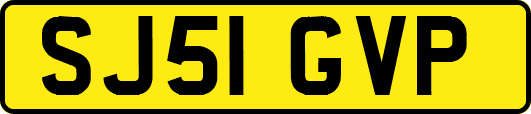 SJ51 GVP